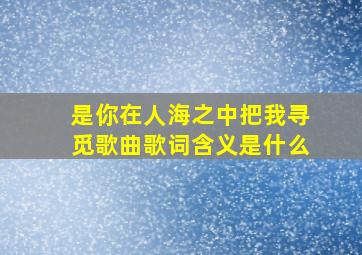 是你在人海之中把我寻觅歌曲歌词含义是什么